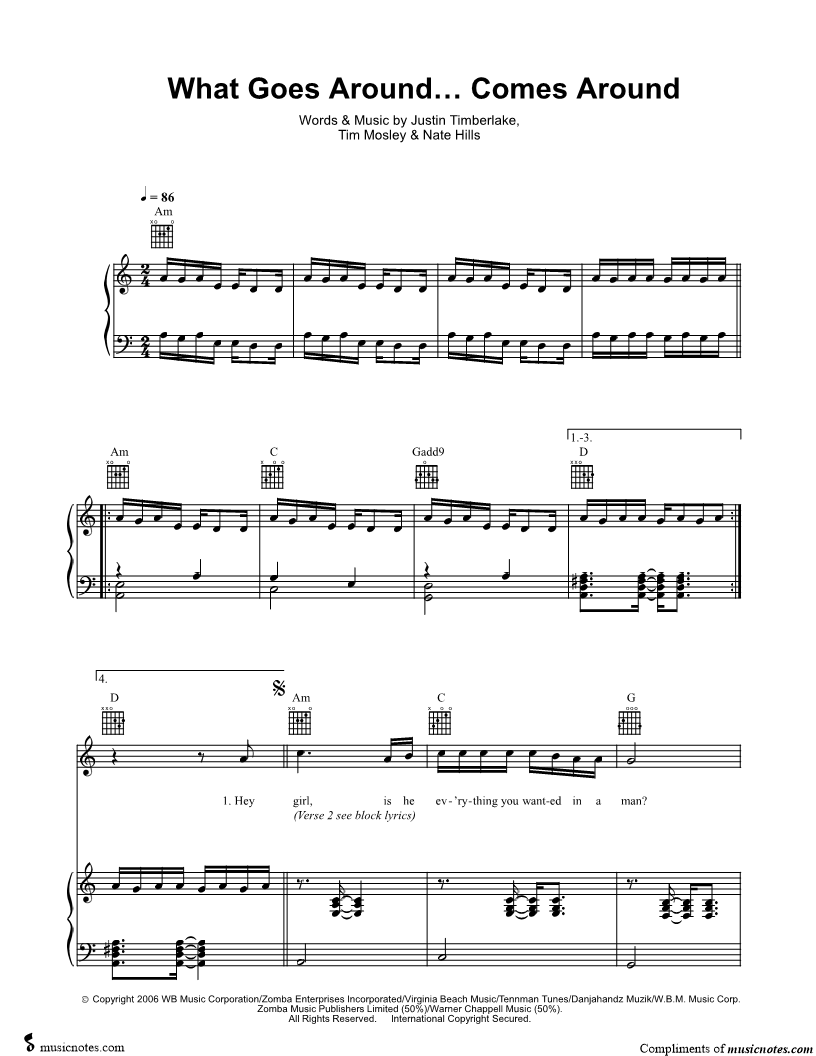 What Goes Around… Comes Around

Words & Music by Justin Timberlake,
Tim Mosley & Nate Hills

♩ = 86

Am

Am

C

Gadd9

1.-3.

D

4.

D

Am

C

G

1. Hey girl, is he ev-'ry-thing you want-ed in a man?

(Verse 2 see block lyrics)

© Copyright 2006 WB Music Corporation/Zomba Enterprises Incorporated/Virginia Beach Music/Tennman Tunes/Danjahandz Muzik/W.B.M. Music Corp.
Zomba Music Publishers Limited (50%)/Warner Chappell Music (50%).
All Rights Reserved. International Copyright Secured.

musicnotes.com

Compliments of musicnotes.com